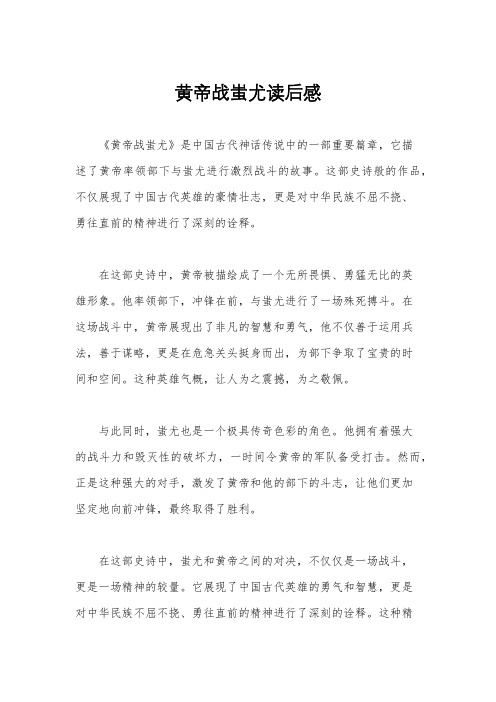 黄帝战蚩尤读后感

《黄帝战蚩尤》是中国古代神话传说中的一部重要篇章，它描述了黄帝率领部下与蚩尤进行激烈战斗的故事。这部史诗般的作品，不仅展现了中国古代英雄的豪情壮志，更是对中华民族不屈不挠、勇往直前的精神进行了深刻的诠释。

在这部史诗中，黄帝被描绘成了一个无所畏惧、勇猛无比的英雄形象。他率领部下，冲锋在前，与蚩尤进行了一场殊死搏斗。在这场战斗中，黄帝展现出了非凡的智慧和勇气，他不仅善于运用兵法，善于谋略，更是在危急关头挺身而出，为部下争取了宝贵的时间和空间。这种英雄气概，让人为之震撼，为之敬佩。

与此同时，蚩尤也是一个极具传奇色彩的角色。他拥有着强大的战斗力和毁灭性的破坏力，一时间令黄帝的军队备受打击。然而，正是这种强大的对手，激发了黄帝和他的部下的斗志，让他们更加坚定地向前冲锋，最终取得了胜利。

在这部史诗中，蚩尤和黄帝之间的对决，不仅仅是一场战斗，更是一场精神的较量。它展现了中国古代英雄的勇气和智慧，更是对中华民族不屈不挠、勇往直前的精神进行了深刻的诠释。这种精